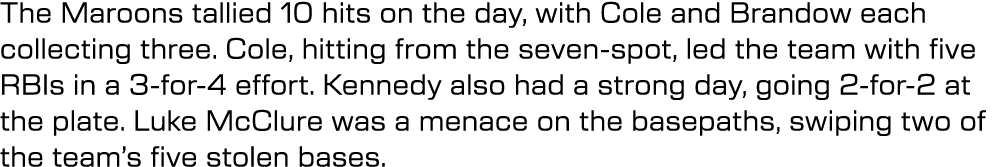 The Maroons tallied 10 hits on the day, with Cole and Brandow each collecting three. Cole, hitting from the seven-spot, led the team with five RBIs in a 3-for-4 effort. Kennedy also had a strong day, going 2-for-2 at the plate. Luke McClure was a menace on the basepaths, swiping two of the team's five stolen bases.